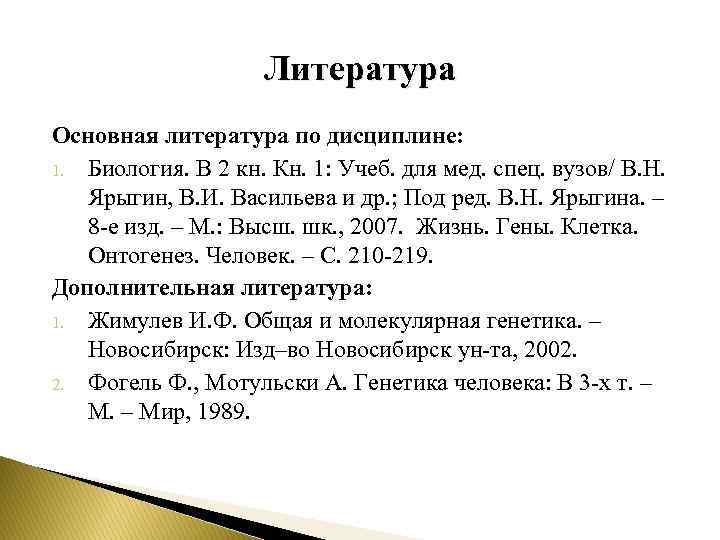 Литература

Основная литература по дисциплине:

1. Биология. В 2 кн. Кн. 1: Учеб. для мед. спец. вузов/ В.Н. Ярыгин, В.И. Васильева и др.; Под ред. В.Н. Ярыгина. – 8-е изд. – М.: Высш. шк., 2007. Жизнь. Гены. Клетка. Онтогенез. Человек. – С. 210-219.

Дополнительная литература:

1. Жимулев И.Ф. Общая и молекулярная генетика. – Новосибирск: Изд–во Новосибирск ун-та, 2002.
2. Фогель Ф., Мотульски А. Генетика человека: В 3-х т. – М. – Мир, 1989.